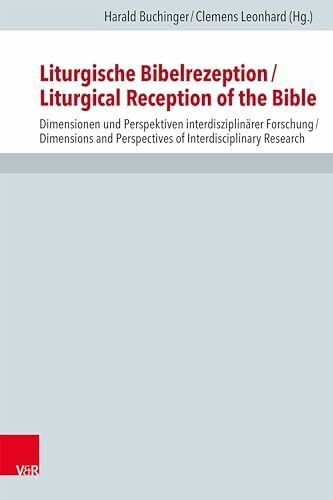 Harald Buchinger / Clemens Leonhard (Hg.)

Liturgische Bibelrezeption / Liturgical Reception of the Bible

Dimensionen und Perspektiven interdisziplinärer Forschung / Dimensions and Perspectives of Interdisciplinary Research

V&R